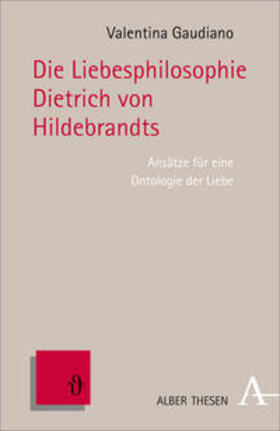 Valentina Gaudiano

Die Liebesphilosophie Dietrich von Hildebrandts

Ansätze für eine Ontologie der Liebe

ϑ

ALBER THESEN

A